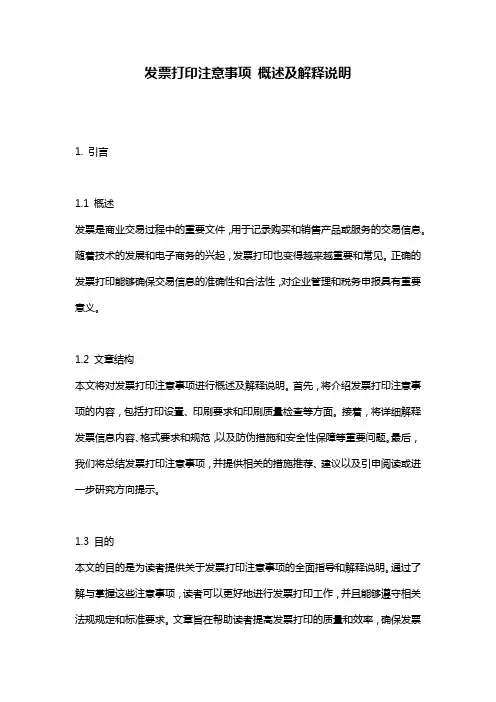 发票打印注意事项 概述及解释说明

1. 引言

1.1 概述

发票是商业交易过程中的重要文件，用于记录购买和销售产品或服务的交易信息。随着技术的发展和电子商务的兴起，发票打印也变得越来越重要和常见。正确的发票打印能够确保交易信息的准确性和合法性，对企业管理和税务申报具有重要意义。

1.2 文章结构

本文将对发票打印注意事项进行概述及解释说明。首先，将介绍发票打印注意事项的内容，包括打印设置、印刷要求和印刷质量检查等方面。接着，将详细解释发票信息内容、格式要求和规范，以及防伪措施和安全性保障等重要问题。最后，我们将总结发票打印注意事项，并提供相关的措施推荐、建议以及引申阅读或进一步研究方向提示。

1.3 目的

本文的目的是为读者提供关于发票打印注意事项的全面指导和解释说明。通过了解与掌握这些注意事项，读者可以更好地进行发票打印工作，并且能够遵守相关法规规定和标准要求。文章旨在帮助读者提高发票打印的质量和效率，确保发票